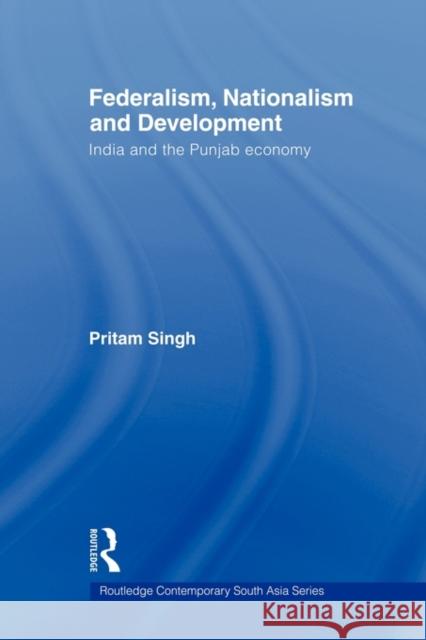 Federalism, Nationalism and Development
India and the Punjab economy

Pritam Singh

ROUTLEDGE

Routledge Contemporary South Asia Series